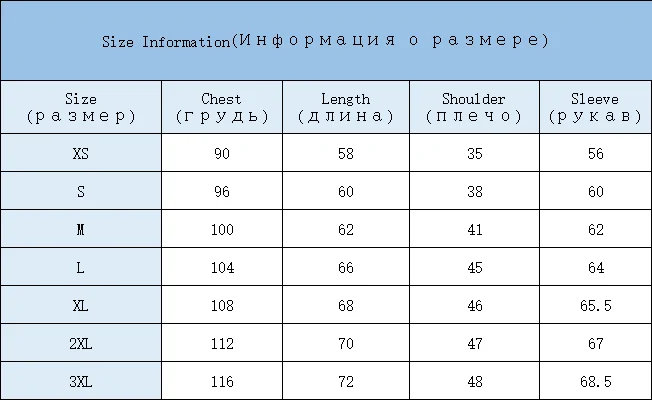 Size Information(Информация о размере)

| Size (размер) | Chest (грудь) | Length (длина) | Shoulder (плечо) | Sleeve (рукав) |
|---|---|---|---|---|
| XS | 90 | 58 | 35 | 56 |
| S | 96 | 60 | 38 | 60 |
| M | 100 | 62 | 41 | 62 |
| L | 104 | 66 | 45 | 64 |
| XL | 108 | 68 | 46 | 65.5 |
| 2XL | 112 | 70 | 47 | 67 |
| 3XL | 116 | 72 | 48 | 68.5 |